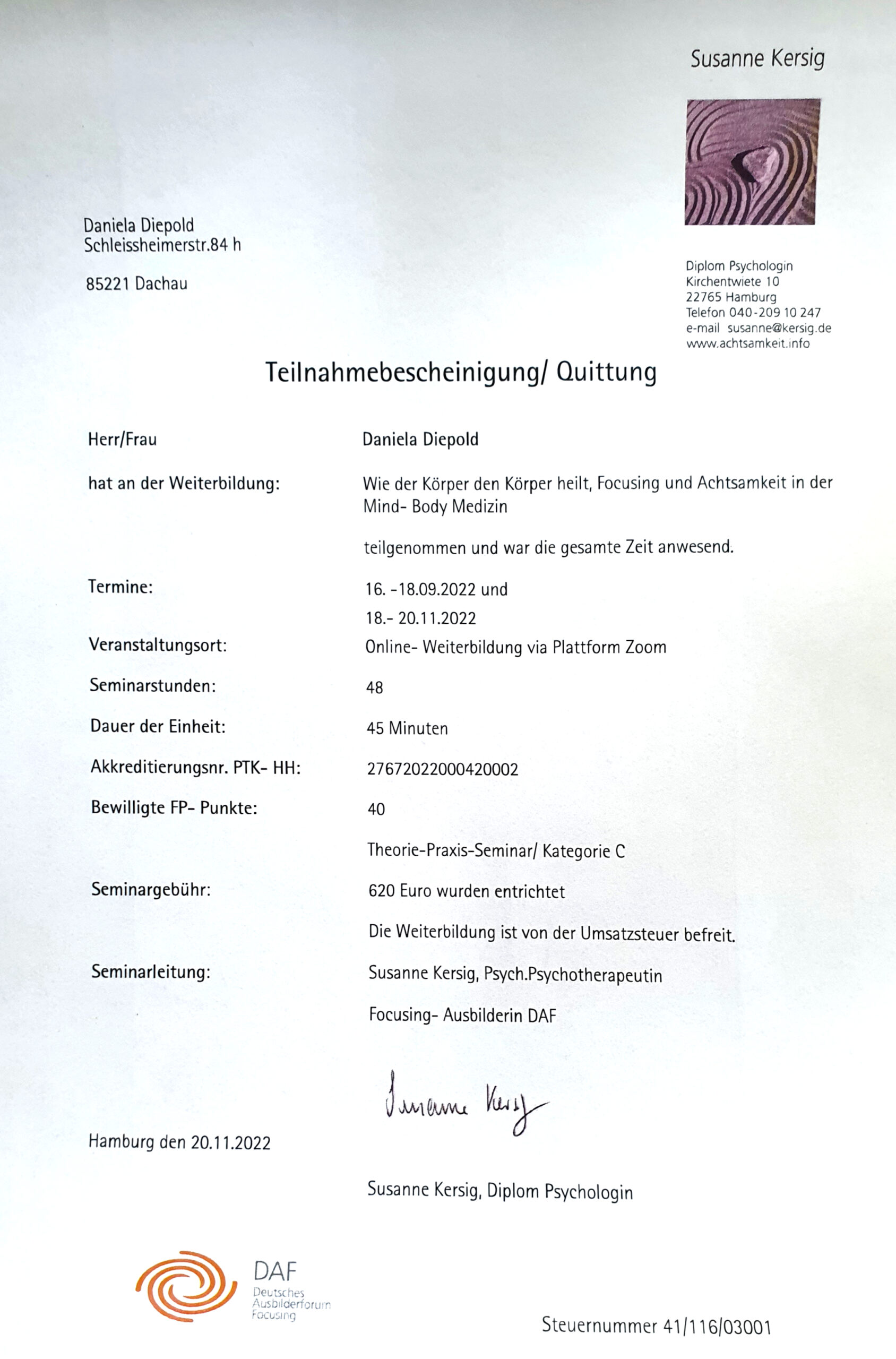 Susanne Kersig

Daniela Diepold
Schleissheimerstr.84 h

85221 Dachau

Diplom Psychologin
Kirchentwiete 10
22765 Hamburg
Telefon 040-209 10 247
e-mail susanne@kersig.de
www.achtsamkeit.info

Teilnahmebescheinigung/ Quittung

Herr/Frau Daniela Diepold

hat an der Weiterbildung: Wie der Körper den Körper heilt, Focusing und Achtsamkeit in der Mind- Body Medizin

teilgenommen und war die gesamte Zeit anwesend.

Termine: 16. -18.09.2022 und
18.- 20.11.2022

Veranstaltungsort: Online- Weiterbildung via Plattform Zoom

Seminarstunden: 48

Dauer der Einheit: 45 Minuten

Akkreditierungsnr. PTK- HH: 27672022000420002

Bewilligte FP- Punkte: 40

Theorie-Praxis-Seminar/ Kategorie C

Seminargebühr: 620 Euro wurden entrichtet

Die Weiterbildung ist von der Umsatzsteuer befreit.

Seminarleitung: Susanne Kersig, Psych.Psychotherapeutin

Focusing- Ausbilderin DAF

Susanne Kersig

Hamburg den 20.11.2022

Susanne Kersig, Diplom Psychologin

DAF
Deutsches Ausbilderforum Focusing

Steuernummer 41/116/03001